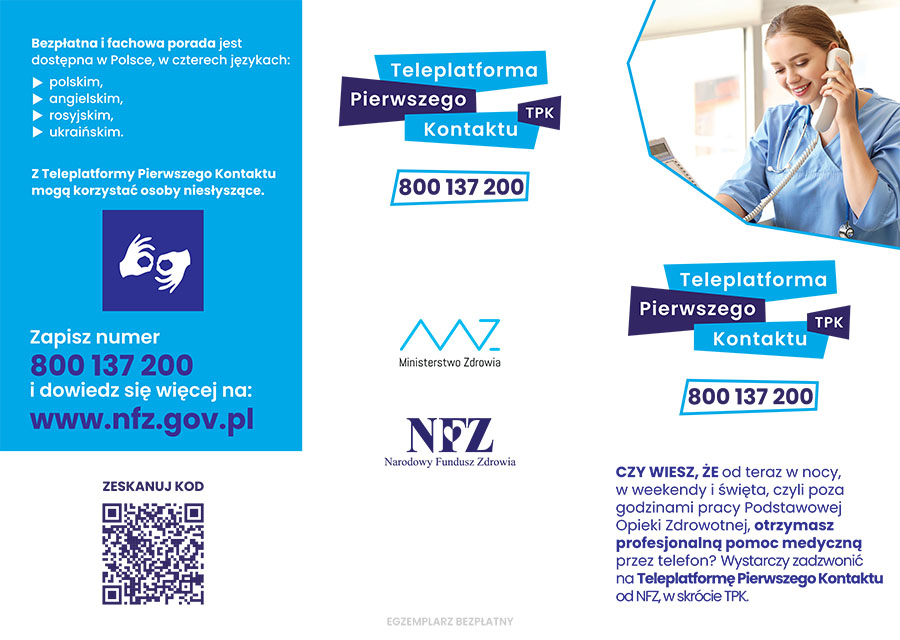 Bezpłatna i fachowa porada jest dostępna w Polsce, w czterech językach:

▶ polskim,
▶ angielskim,
▶ rosyjskim,
▶ ukraińskim.

Z Teleplatformy Pierwszego Kontaktu mogą korzystać osoby niesłyszące.

Zapisz numer
800 137 200
i dowiedz się więcej na:
www.nfz.gov.pl

ZESKANUJ KOD

Teleplatforma
Pierwszego
Kontaktu
TPK

800 137 200

Ministerstwo Zdrowia

NFZ
Narodowy Fundusz Zdrowia

EGZEMPLARZ BEZPŁATNY

Teleplatforma
Pierwszego
Kontaktu
TPK

800 137 200

CZY WIESZ, ŻE od teraz w nocy, w weekendy i święta, czyli poza godzinami pracy Podstawowej Opieki Zdrowotnej, otrzymasz profesjonalną pomoc medyczną przez telefon? Wystarczy zadzwonić na Teleplatformę Pierwszego Kontaktu od NFZ, w skrócie TPK.